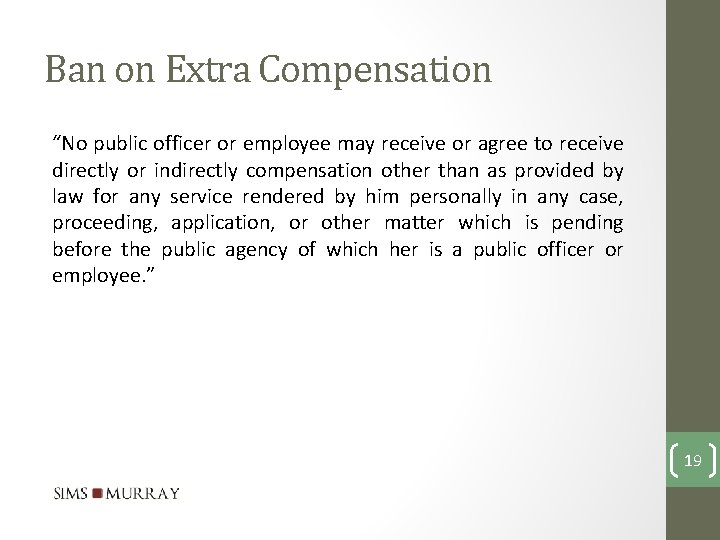 Ban on Extra Compensation

"No public officer or employee may receive or agree to receive directly or indirectly compensation other than as provided by law for any service rendered by him personally in any case, proceeding, application, or other matter which is pending before the public agency of which her is a public officer or employee."

19

SIMS MURRAY